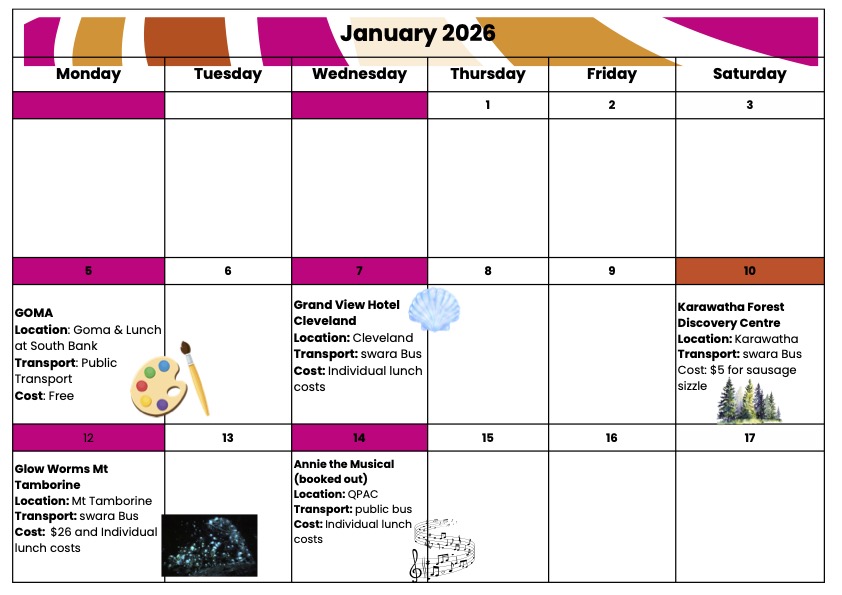 January 2026

| Monday | Tuesday | Wednesday | Thursday | Friday | Saturday |
|---|---|---|---|---|---|
|  |  |  | 1 | 2 | 3 |
|  |  |  |  |  |  |
| 5 | 6 | 7 | 8 | 9 | 10 |
| GOMA Location: Goma & Lunch at South Bank Transport: Public Transport Cost: Free |  | Grand View Hotel Cleveland Location: Cleveland Transport: swara Bus Cost: Individual lunch costs |  |  | Karawatha Forest Discovery Centre Location: Karawatha Transport: swara Bus Cost: $5 for sausage sizzle |
| 12 | 13 | 14 | 15 | 16 | 17 |
| Glow Worms Mt Tamborine Location: Mt Tamborine Transport: swara Bus Cost: $26 and Individual lunch costs |  | Annie the Musical (booked out) Location: QPAC Transport: public bus Cost: Individual lunch costs |  |  |  |